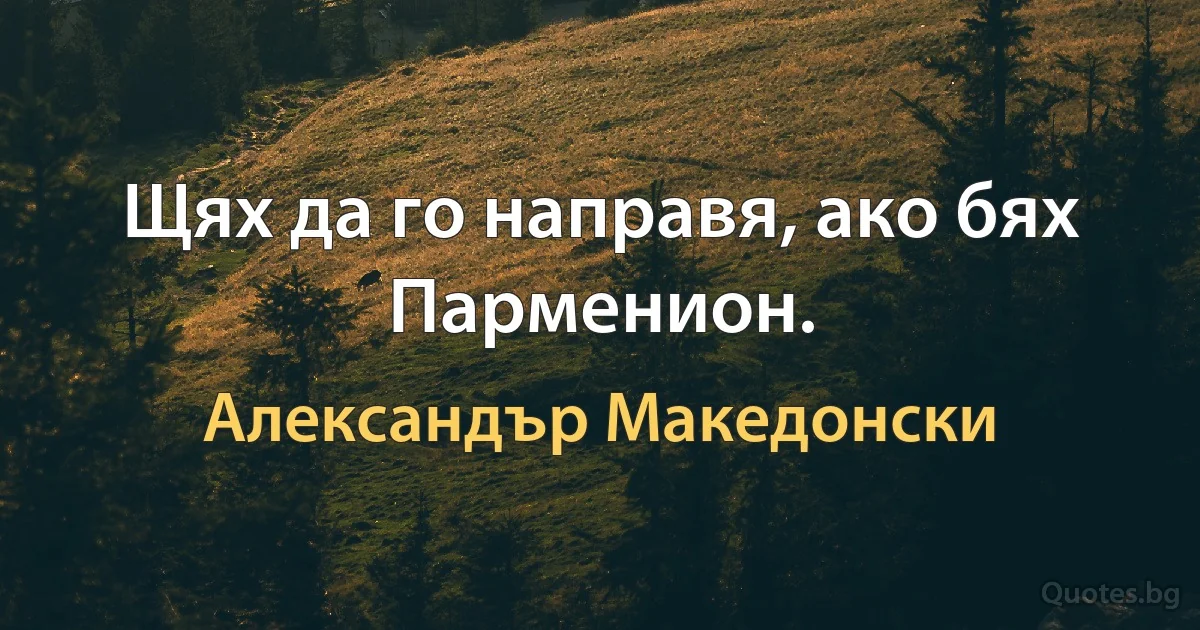 Щях да го направя, ако бях Парменион.

Александър Македонски

Quotes.bg